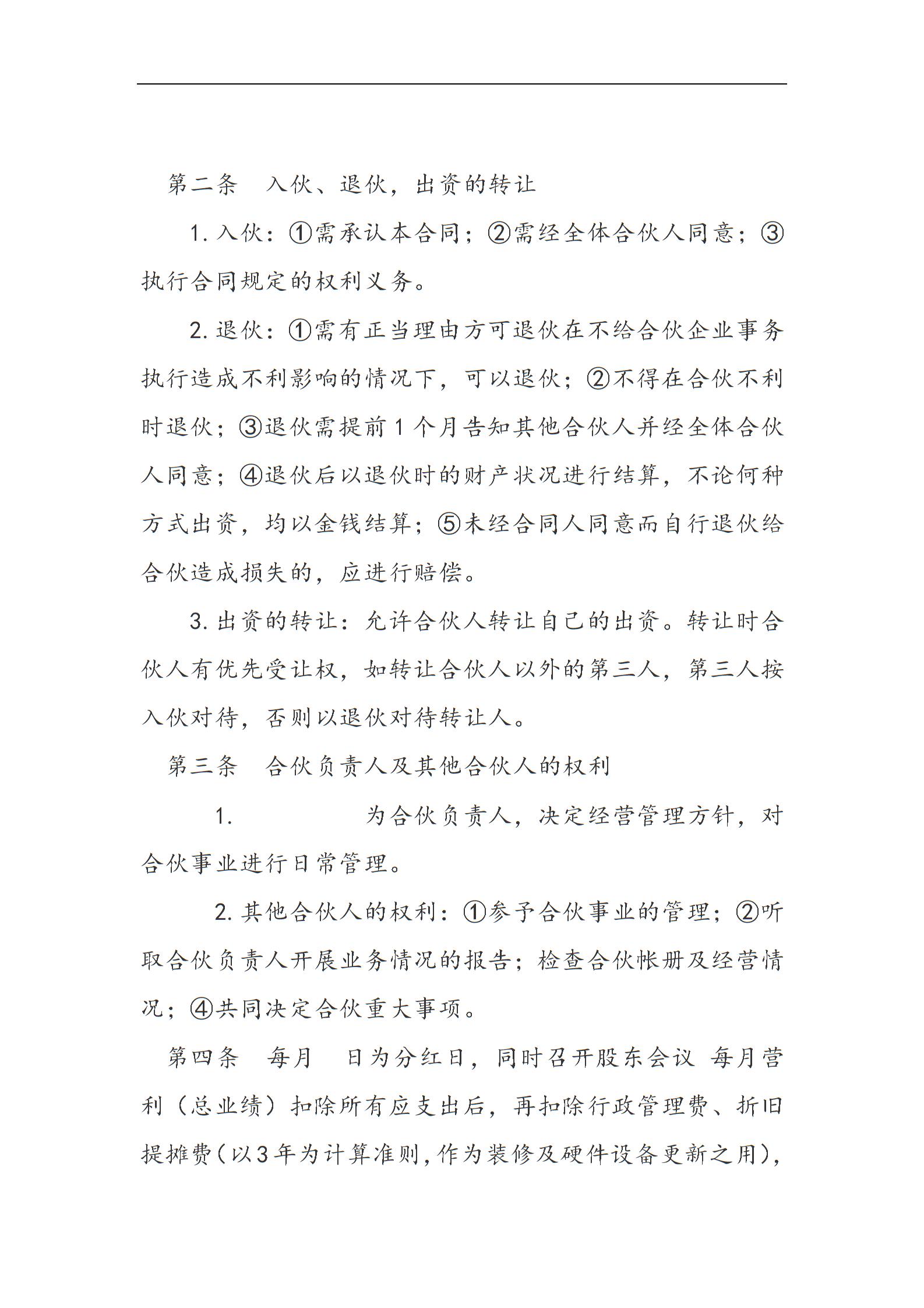 第二条　入伙、退伙，出资的转让

1. 入伙：①需承认本合同；②需经全体合伙人同意；③执行合同规定的权利义务。

2. 退伙：①需有正当理由方可退伙在不给合伙企业事务执行造成不利影响的情况下，可以退伙；②不得在合伙不利时退伙；③退伙需提前 1 个月告知其他合伙人并经全体合伙人同意；④退伙后以退伙时的财产状况进行结算，不论何种方式出资，均以金钱结算；⑤未经合同人同意而自行退伙给合伙造成损失的，应进行赔偿。

3. 出资的转让：允许合伙人转让自己的出资。转让时合伙人有优先受让权，如转让合伙人以外的第三人，第三人按入伙对待，否则以退伙对待转让人。

第三条　合伙负责人及其他合伙人的权利

1. 　　　　　为合伙负责人，决定经营管理方针，对合伙事业进行日常管理。

2. 其他合伙人的权利：①参予合伙事业的管理；②听取合伙负责人开展业务情况的报告；检查合伙帐册及经营情况；④共同决定合伙重大事项。

第四条　每月　日为分红日，同时召开股东会议 每月营利（总业绩）扣除所有应支出后，再扣除行政管理费、折旧提摊费（以 3 年为计算准则，作为装修及硬件设备更新之用），